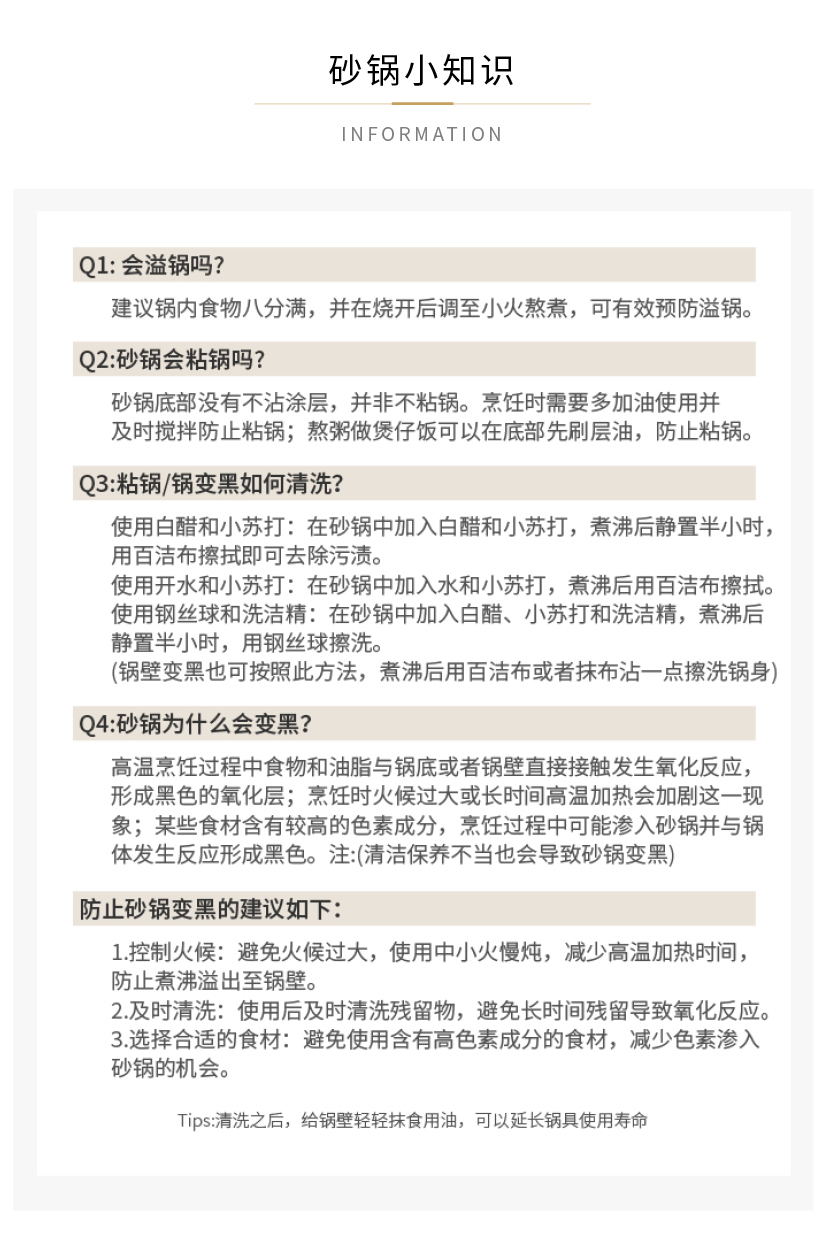 砂锅小知识

INFORMATION

Q1: 会溢锅吗?

建议锅内食物八分满，并在烧开后调至小火熬煮，可有效预防溢锅。

Q2:砂锅会粘锅吗?

砂锅底部没有不沾涂层，并非不粘锅。烹饪时需要多加油使用并及时搅拌防止粘锅；熬粥做煲仔饭可以在底部先刷层油，防止粘锅。

Q3:粘锅/锅变黑如何清洗?

使用白醋和小苏打：在砂锅中加入白醋和小苏打，煮沸后静置半小时，用百洁布擦拭即可去除污渍。
使用开水和小苏打：在砂锅中加入水和小苏打，煮沸后用百洁布擦拭。
使用钢丝球和洗洁精：在砂锅中加入白醋、小苏打和洗洁精，煮沸后静置半小时，用钢丝球擦洗。
(锅壁变黑也可按照此方法，煮沸后用百洁布或者抹布沾一点擦洗锅身)

Q4:砂锅为什么会变黑?

高温烹饪过程中食物和油脂与锅底或者锅壁直接接触发生氧化反应，形成黑色的氧化层；烹饪时火候过大或长时间高温加热会加剧这一现象；某些食材含有较高的色素成分，烹饪过程中可能渗入砂锅并与锅体发生反应形成黑色。注:(清洁保养不当也会导致砂锅变黑)

防止砂锅变黑的建议如下:

1.控制火候：避免火候过大，使用中小火慢炖，减少高温加热时间，防止煮沸溢出至锅壁。
2.及时清洗：使用后及时清洗残留物，避免长时间残留导致氧化反应。
3.选择合适的食材：避免使用含有高色素成分的食材，减少色素渗入砂锅的机会。

Tips:清洗之后，给锅壁轻轻抹食用油，可以延长锅具使用寿命